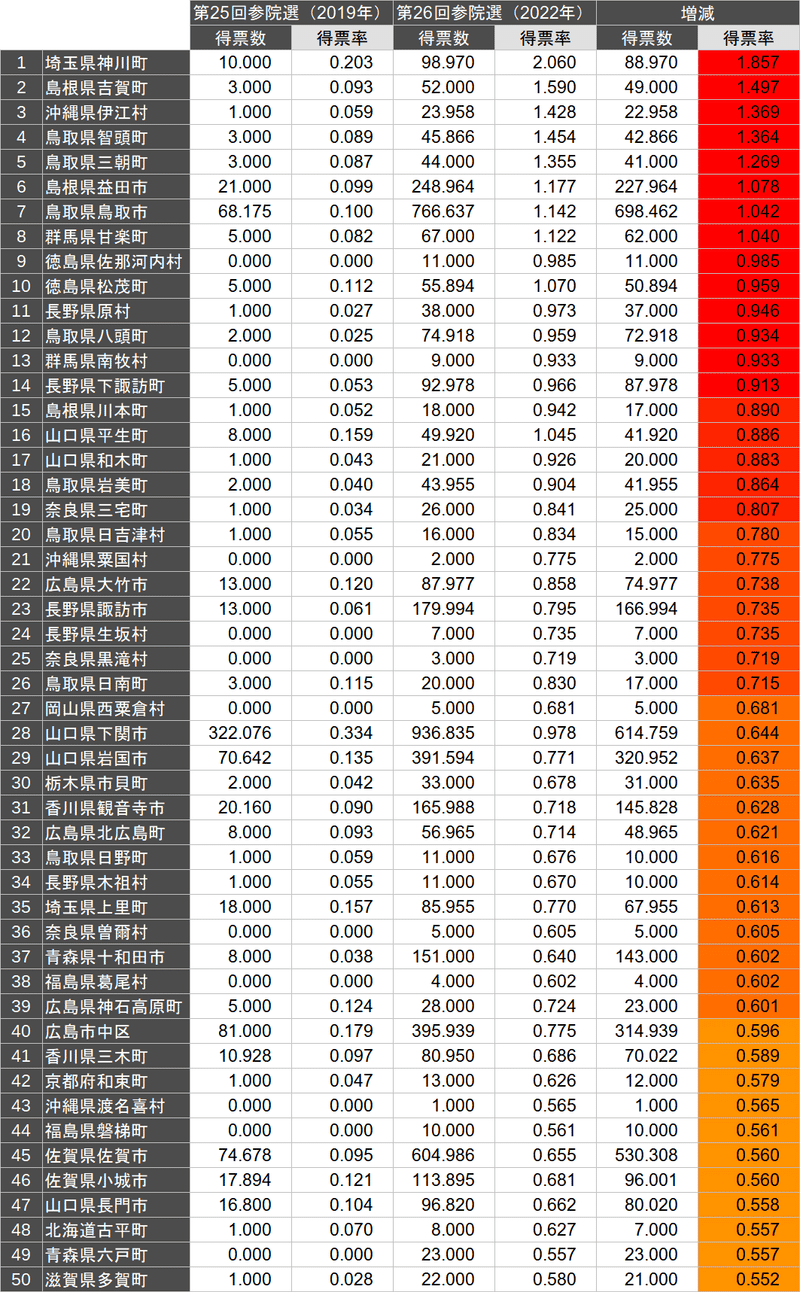 | | | 第25回参院選（2019年） | | 第26回参院選（2022年） | | 増減 | |
|---|---|---|---|---|---|---|---|
| | | 得票数 | 得票率 | 得票数 | 得票率 | 得票数 | 得票率 |
| 1 | 埼玉県神川町 | 10.000 | 0.203 | 98.970 | 2.060 | 88.970 | 1.857 |
| 2 | 島根県吉賀町 | 3.000 | 0.093 | 52.000 | 1.590 | 49.000 | 1.497 |
| 3 | 沖縄県伊江村 | 1.000 | 0.059 | 23.958 | 1.428 | 22.958 | 1.369 |
| 4 | 鳥取県智頭町 | 3.000 | 0.089 | 45.866 | 1.454 | 42.866 | 1.364 |
| 5 | 鳥取県三朝町 | 3.000 | 0.087 | 44.000 | 1.355 | 41.000 | 1.269 |
| 6 | 島根県益田市 | 21.000 | 0.099 | 248.964 | 1.177 | 227.964 | 1.078 |
| 7 | 鳥取県鳥取市 | 68.175 | 0.100 | 766.637 | 1.142 | 698.462 | 1.042 |
| 8 | 群馬県甘楽町 | 5.000 | 0.082 | 67.000 | 1.122 | 62.000 | 1.040 |
| 9 | 徳島県佐那河内村 | 0.000 | 0.000 | 11.000 | 0.985 | 11.000 | 0.985 |
| 10 | 徳島県松茂町 | 5.000 | 0.112 | 55.894 | 1.070 | 50.894 | 0.959 |
| 11 | 長野県原村 | 1.000 | 0.027 | 38.000 | 0.973 | 37.000 | 0.946 |
| 12 | 鳥取県八頭町 | 2.000 | 0.025 | 74.918 | 0.959 | 72.918 | 0.934 |
| 13 | 群馬県南牧村 | 0.000 | 0.000 | 9.000 | 0.933 | 9.000 | 0.933 |
| 14 | 長野県下諏訪町 | 5.000 | 0.053 | 92.978 | 0.966 | 87.978 | 0.913 |
| 15 | 島根県川本町 | 1.000 | 0.052 | 18.000 | 0.942 | 17.000 | 0.890 |
| 16 | 山口県平生町 | 8.000 | 0.159 | 49.920 | 1.045 | 41.920 | 0.886 |
| 17 | 山口県和木町 | 1.000 | 0.043 | 21.000 | 0.926 | 20.000 | 0.883 |
| 18 | 鳥取県岩美町 | 2.000 | 0.040 | 43.955 | 0.904 | 41.955 | 0.864 |
| 19 | 奈良県三宅町 | 1.000 | 0.034 | 26.000 | 0.841 | 25.000 | 0.807 |
| 20 | 鳥取県日吉津村 | 1.000 | 0.055 | 16.000 | 0.834 | 15.000 | 0.780 |
| 21 | 沖縄県粟国村 | 0.000 | 0.000 | 2.000 | 0.775 | 2.000 | 0.775 |
| 22 | 広島県大竹市 | 13.000 | 0.120 | 87.977 | 0.858 | 74.977 | 0.738 |
| 23 | 長野県諏訪市 | 13.000 | 0.061 | 179.994 | 0.795 | 166.994 | 0.735 |
| 24 | 長野県生坂村 | 0.000 | 0.000 | 7.000 | 0.735 | 7.000 | 0.735 |
| 25 | 奈良県黒滝村 | 0.000 | 0.000 | 3.000 | 0.719 | 3.000 | 0.719 |
| 26 | 鳥取県日南町 | 3.000 | 0.115 | 20.000 | 0.830 | 17.000 | 0.715 |
| 27 | 岡山県西粟倉村 | 0.000 | 0.000 | 5.000 | 0.681 | 5.000 | 0.681 |
| 28 | 山口県下関市 | 322.076 | 0.334 | 936.835 | 0.978 | 614.759 | 0.644 |
| 29 | 山口県岩国市 | 70.642 | 0.135 | 391.594 | 0.771 | 320.952 | 0.637 |
| 30 | 栃木県市貝町 | 2.000 | 0.042 | 33.000 | 0.678 | 31.000 | 0.635 |
| 31 | 香川県観音寺市 | 20.160 | 0.090 | 165.988 | 0.718 | 145.828 | 0.628 |
| 32 | 広島県北広島町 | 8.000 | 0.093 | 56.965 | 0.714 | 48.965 | 0.621 |
| 33 | 鳥取県日野町 | 1.000 | 0.059 | 11.000 | 0.676 | 10.000 | 0.616 |
| 34 | 長野県木祖村 | 1.000 | 0.055 | 11.000 | 0.670 | 10.000 | 0.614 |
| 35 | 埼玉県上里町 | 18.000 | 0.157 | 85.955 | 0.770 | 67.955 | 0.613 |
| 36 | 奈良県曽爾村 | 0.000 | 0.000 | 5.000 | 0.605 | 5.000 | 0.605 |
| 37 | 青森県十和田市 | 8.000 | 0.038 | 151.000 | 0.640 | 143.000 | 0.602 |
| 38 | 福島県葛尾村 | 0.000 | 0.000 | 4.000 | 0.602 | 4.000 | 0.602 |
| 39 | 広島県神石高原町 | 5.000 | 0.124 | 28.000 | 0.724 | 23.000 | 0.601 |
| 40 | 広島市中区 | 81.000 | 0.179 | 395.939 | 0.775 | 314.939 | 0.596 |
| 41 | 香川県三木町 | 10.928 | 0.097 | 80.950 | 0.686 | 70.022 | 0.589 |
| 42 | 京都府和束町 | 1.000 | 0.047 | 13.000 | 0.626 | 12.000 | 0.579 |
| 43 | 沖縄県渡名喜村 | 0.000 | 0.000 | 1.000 | 0.565 | 1.000 | 0.565 |
| 44 | 福島県磐梯町 | 0.000 | 0.000 | 10.000 | 0.561 | 10.000 | 0.561 |
| 45 | 佐賀県佐賀市 | 74.678 | 0.095 | 604.986 | 0.655 | 530.308 | 0.560 |
| 46 | 佐賀県小城市 | 17.894 | 0.121 | 113.895 | 0.681 | 96.001 | 0.560 |
| 47 | 山口県長門市 | 16.800 | 0.104 | 96.820 | 0.662 | 80.020 | 0.558 |
| 48 | 北海道古平町 | 1.000 | 0.070 | 8.000 | 0.627 | 7.000 | 0.557 |
| 49 | 青森県六戸町 | 0.000 | 0.000 | 23.000 | 0.557 | 23.000 | 0.557 |
| 50 | 滋賀県多賀町 | 1.000 | 0.028 | 22.000 | 0.580 | 21.000 | 0.552 |